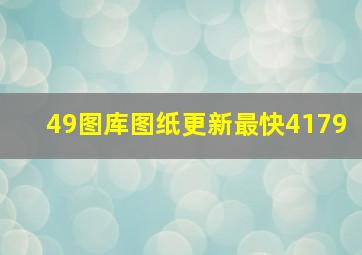 49图库图纸更新最快4179